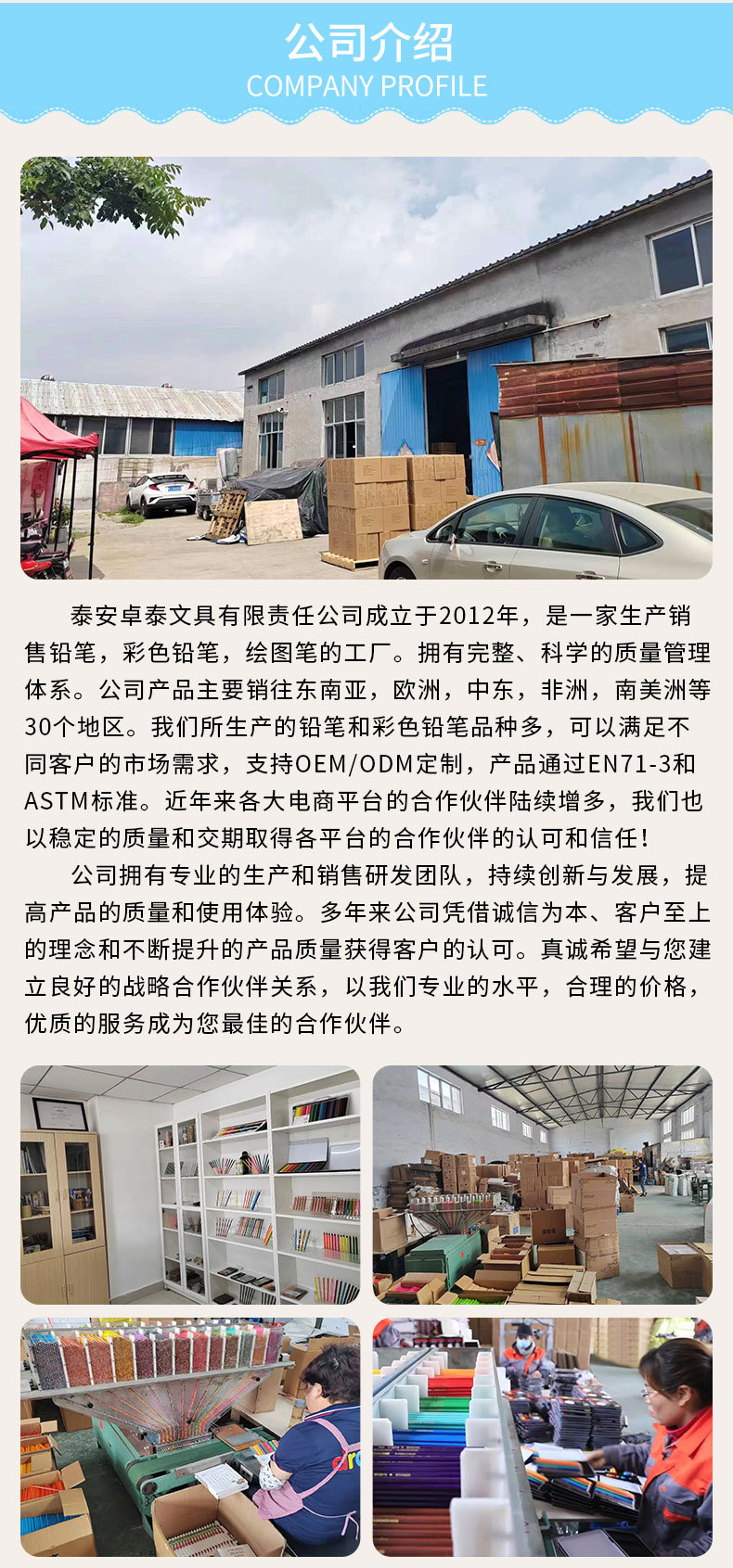 公司介绍
COMPANY PROFILE

泰安卓泰文具有限责任公司成立于2012年，是一家生产销售铅笔，彩色铅笔，绘图笔的工厂。拥有完整、科学的质量管理体系。公司产品主要销往东南亚，欧洲，中东，非洲，南美洲等30个地区。我们所生产的铅笔和彩色铅笔品种多，可以满足不同客户的市场需求，支持OEM/ODM定制，产品通过EN71-3和ASTM标准。近年来各大电商平台的合作伙伴陆续增多，我们也以稳定的质量和交期取得各平台的合作伙伴的认可和信任！

公司拥有专业的生产和销售研发团队，持续创新与发展，提高产品的质量和使用体验。多年来公司凭借诚信为本、客户至上的理念和不断提升的产品质量获得客户的认可。真诚希望与您建立良好的战略合作伙伴关系，以我们专业的水平，合理的价格，优质的服务成为您最佳的合作伙伴。